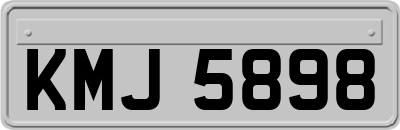 KMJ 5898